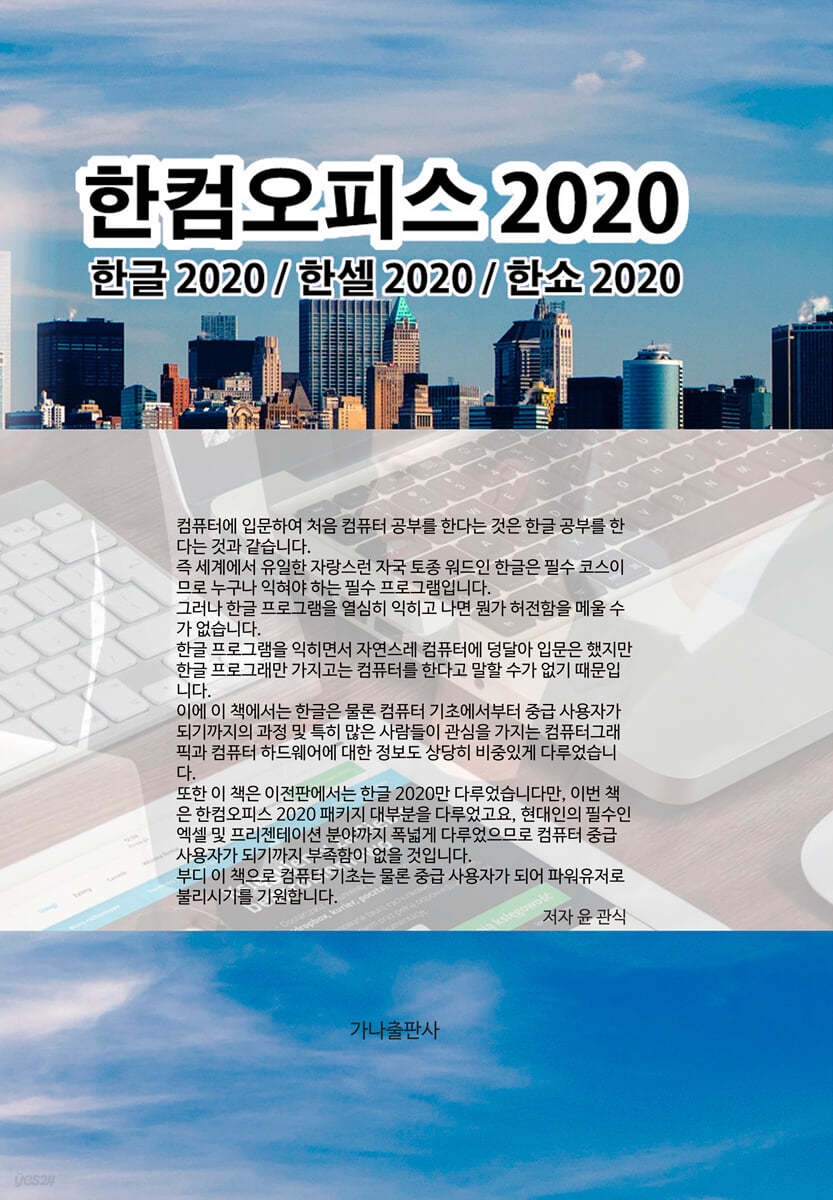 한컴오피스 2020

한글 2020 / 한셀 2020 / 한쇼 2020

컴퓨터에 입문하여 처음 컴퓨터 공부를 한다는 것은 한글 공부를 한다는 것과 같습니다.
즉 세계에서 유일한 자랑스런 자국 토종 워드인 한글은 필수 코스이므로 누구나 익혀야 하는 필수 프로그램입니다.
그러나 한글 프로그램을 열심히 익히고 나면 뭔가 허전함을 메울 수가 없습니다.
한글 프로그램을 익히면서 자연스레 컴퓨터에 덩달아 입문은 했지만 한글 프로그래만 가지고는 컴퓨터를 한다고 말할 수가 없기 때문입니다.
이에 이 책에서는 한글은 물론 컴퓨터 기초에서부터 중급 사용자가 되기까지의 과정 및 특히 많은 사람들이 관심을 가지는 컴퓨터그래픽과 컴퓨터 하드웨어에 대한 정보도 상당히 비중있게 다루었습니다.
또한 이 책은 이전판에서는 한글 2020만 다루었습니다만, 이번 책은 한컴오피스 2020 패키지 대부분을 다루었고요, 현대인의 필수인 엑셀 및 프리젠테이션 분야까지 폭넓게 다루었으므로 컴퓨터 중급 사용자가 되기까지 부족함이 없을 것입니다.
부디 이 책으로 컴퓨터 기초는 물론 중급 사용자가 되어 파워유저로 불리시기를 기원합니다.
저자 윤 관식

가나출판사

yes24